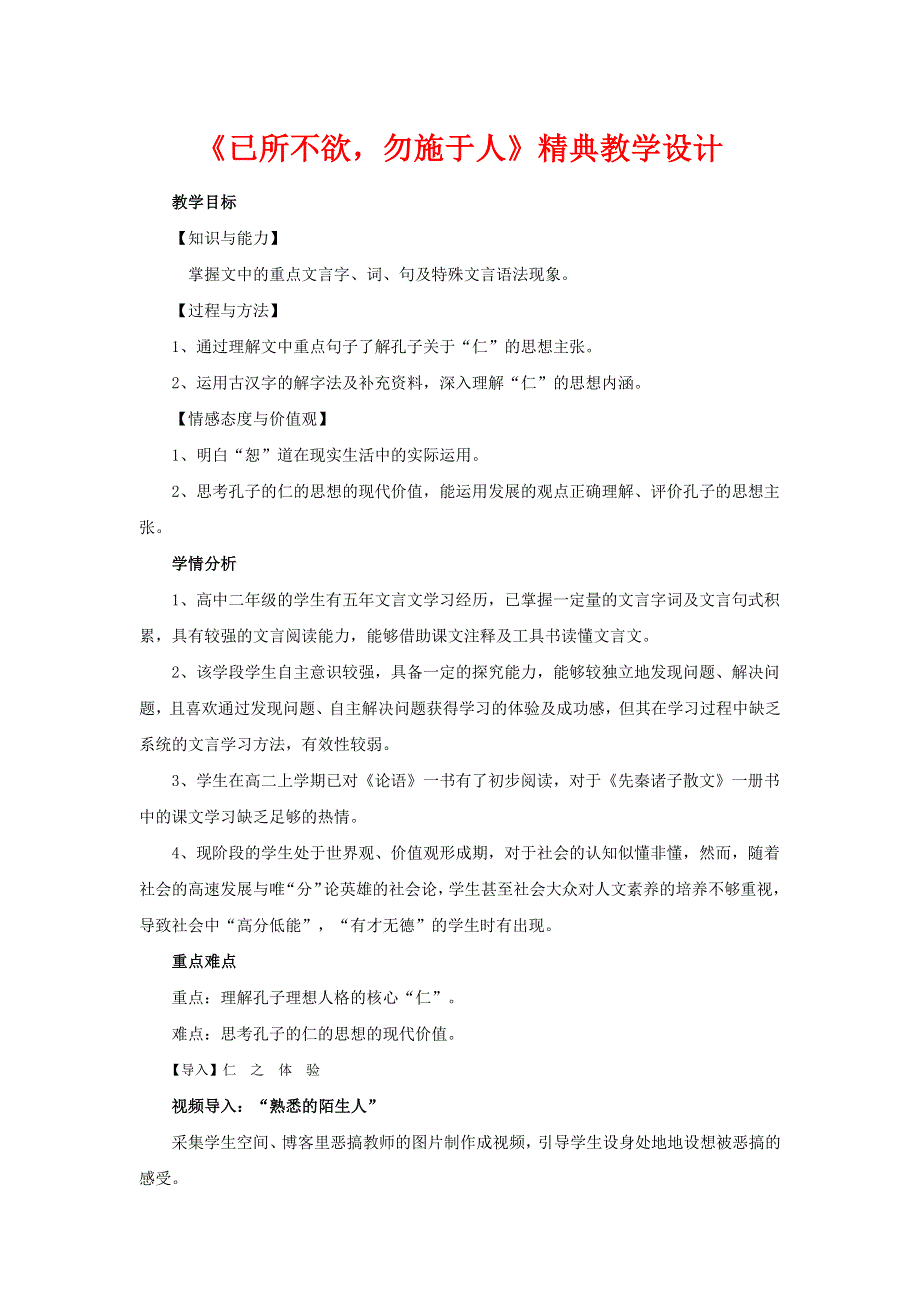 《已所不欲，勿施于人》精典教学设计

教学目标

【知识与能力】

掌握文中的重点文言字、词、句及特殊文言语法现象。

【过程与方法】

1、通过理解文中重点句子了解孔子关于“仁”的思想主张。

2、运用古汉字的解字法及补充资料，深入理解“仁”的思想内涵。

【情感态度与价值观】

1、明白“恕”道在现实生活中的实际运用。

2、思考孔子的仁的思想的现代价值，能运用发展的观点正确理解、评价孔子的思想主张。

学情分析

1、高中二年级的学生有五年文言文学习经历，已掌握一定量的文言字词及文言句式积累，具有较强的文言阅读能力，能够借助课文注释及工具书读懂文言文。

2、该学段学生自主意识较强，具备一定的探究能力，能够较独立地发现问题、解决问题，且喜欢通过发现问题、自主解决问题获得学习的体验及成功感，但其在学习过程中缺乏系统的文言学习方法，有效性较弱。

3、学生在高二上学期已对《论语》一书有了初步阅读，对于《先秦诸子散文》一册书中的课文学习缺乏足够的热情。

4、现阶段的学生处于世界观、价值观形成期，对于社会的认知似懂非懂，然而，随着社会的高速发展与唯“分”论英雄的社会论，学生甚至社会大众对人文素养的培养不够重视，导致社会中“高分低能”，“有才无德”的学生时有出现。

重点难点

重点：理解孔子理想人格的核心“仁”。

难点：思考孔子的仁的思想的现代价值。

【导入】仁 之 体 验

视频导入：“熟悉的陌生人”

采集学生空间、博客里恶搞教师的图片制作成视频，引导学生设身处地地设想被恶搞的感受。